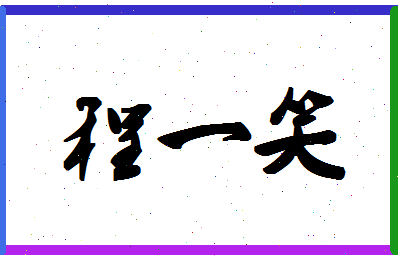 程一笑